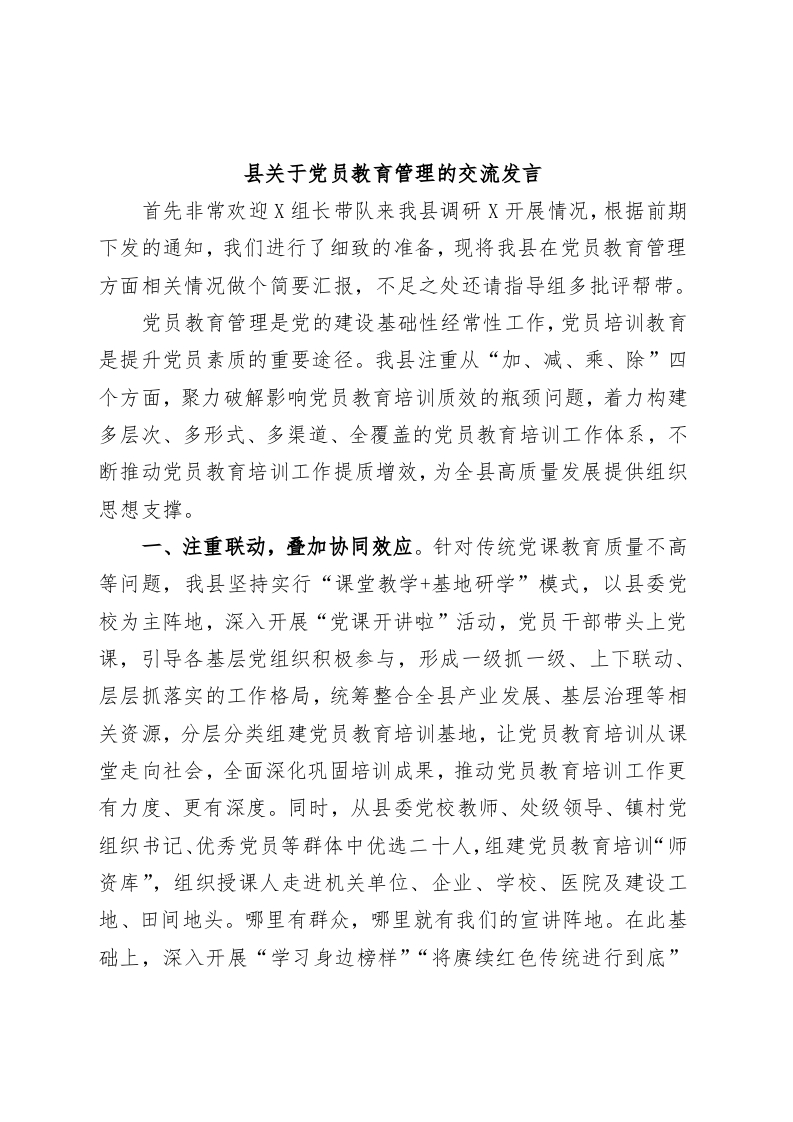 县关于党员教育管理的交流发言

首先非常欢迎X组长带队来我县调研X开展情况，根据前期下发的通知，我们进行了细致的准备，现将我县在党员教育管理方面相关情况做个简要汇报，不足之处还请指导组多批评帮带。

党员教育管理是党的建设基础性经常性工作，党员培训教育是提升党员素质的重要途径。我县注重从“加、减、乘、除”四个方面，聚力破解影响党员教育培训质效的瓶颈问题，着力构建多层次、多形式、多渠道、全覆盖的党员教育培训工作体系，不断推动党员教育培训工作提质增效，为全县高质量发展提供组织思想支撑。

一、注重联动，叠加协同效应。针对传统党课教育质量不高等问题，我县坚持实行“课堂教学+基地研学”模式，以县委党校为主阵地，深入开展“党课开讲啦”活动，党员干部带头上党课，引导各基层党组织积极参与，形成一级抓一级、上下联动、层层抓落实的工作格局，统筹整合全县产业发展、基层治理等相关资源，分层分类组建党员教育培训基地，让党员教育培训从课堂走向社会，全面深化巩固培训成果，推动党员教育培训工作更有力度、更有深度。同时，从县委党校教师、处级领导、镇村党组织书记、优秀党员等群体中优选二十人，组建党员教育培训“师资库”，组织授课人走进机关单位、企业、学校、医院及建设工地、田间地头。哪里有群众，哪里就有我们的宣讲阵地。在此基础上，深入开展“学习身边榜样”“将赓续红色传统进行到底”